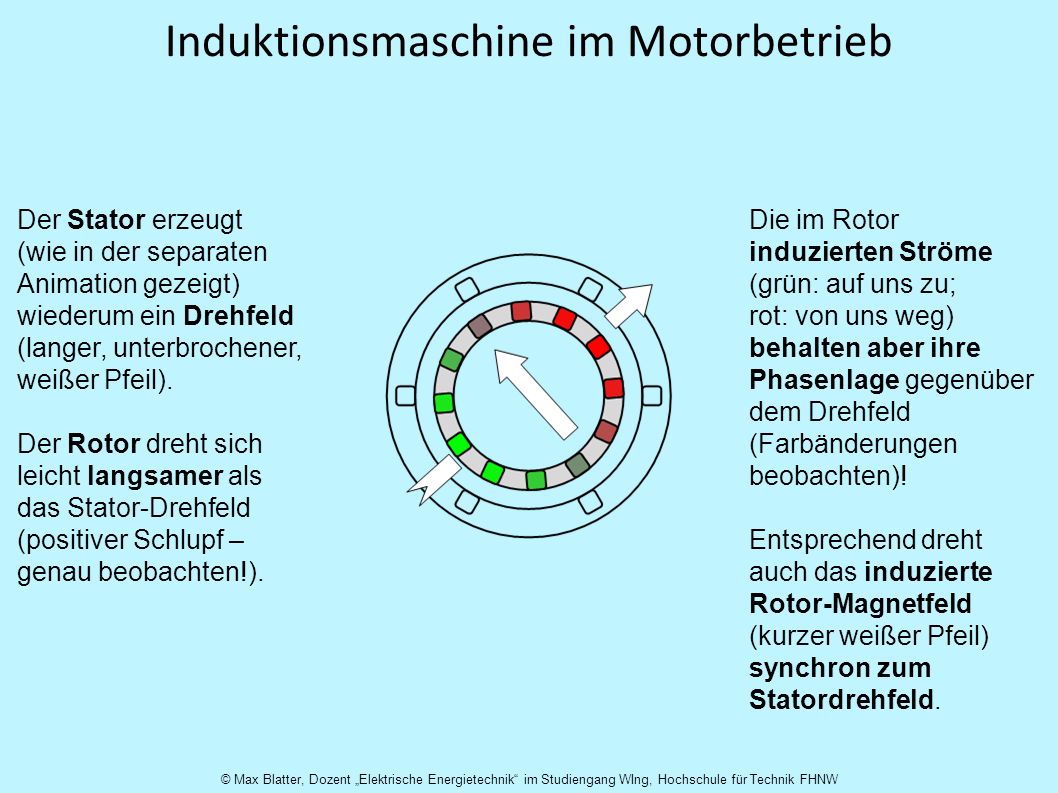 Induktionsmaschine im Motorbetrieb

Der Stator erzeugt (wie in der separaten Animation gezeigt) wiederum ein Drehfeld (langer, unterbrochener, weißer Pfeil).

Der Rotor dreht sich leicht langsamer als das Stator-Drehfeld (positiver Schlupf – genau beobachten!).

Die im Rotor induzierten Ströme (grün: auf uns zu; rot: von uns weg) behalten aber ihre Phasenlage gegenüber dem Drehfeld (Farbänderungen beobachten)!

Entsprechend dreht auch das induzierte Rotor-Magnetfeld (kurzer weißer Pfeil) synchron zum Statordrehfeld.

© Max Blatter, Dozent „Elektrische Energietechnik“ im Studiengang WIng, Hochschule für Technik FHNW